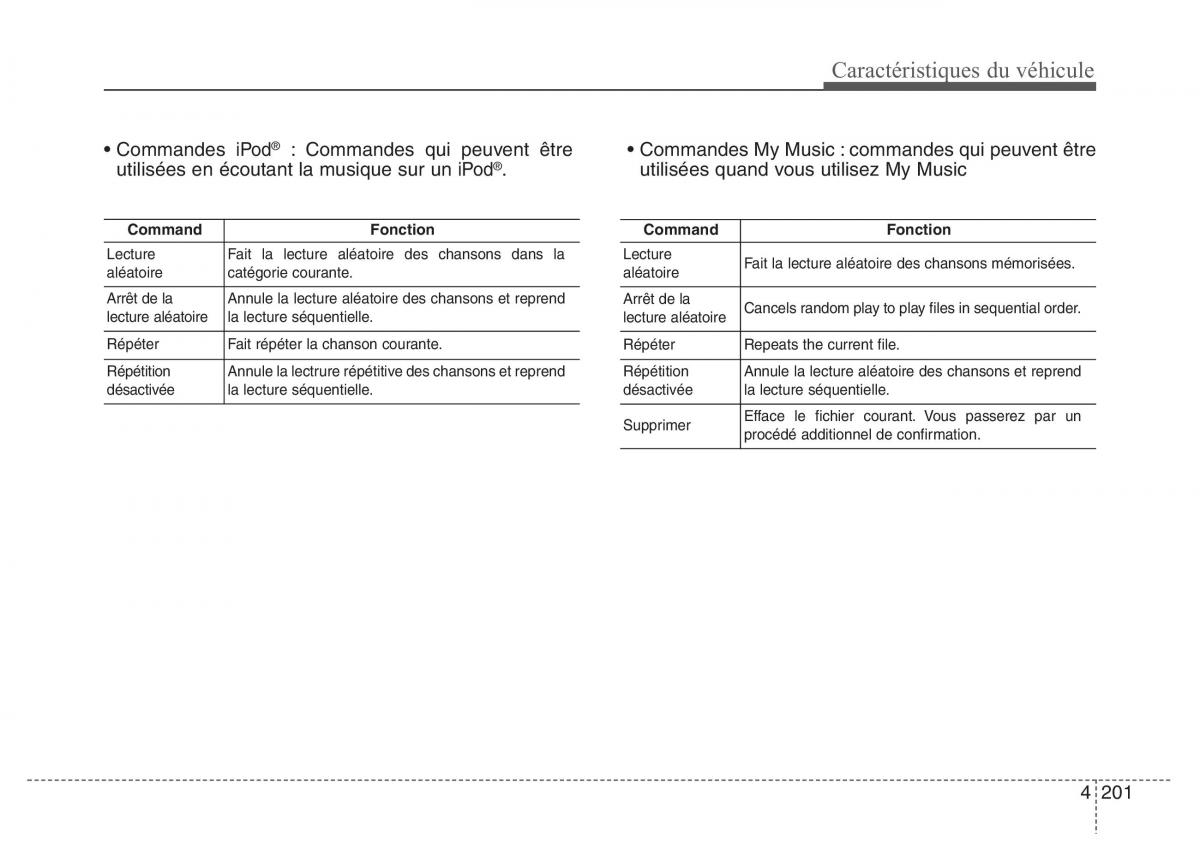 Caractéristiques du véhicule

• Commandes iPod® : Commandes qui peuvent être utilisées en écoutant la musique sur un iPod®.

| Command | Fonction |
|---|---|
| Lecture aléatoire | Fait la lecture aléatoire des chansons dans la catégorie courante. |
| Arrêt de la lecture aléatoire | Annule la lecture aléatoire des chansons et reprend la lecture séquentielle. |
| Répéter | Fait répéter la chanson courante. |
| Répétition désactivée | Annule la lecture répétitive des chansons et reprend la lecture séquentielle. |

• Commandes My Music : commandes qui peuvent être utilisées quand vous utilisez My Music

| Command | Fonction |
|---|---|
| Lecture aléatoire | Fait la lecture aléatoire des chansons mémorisées. |
| Arrêt de la lecture aléatoire | Cancels random play to play files in sequential order. |
| Répéter | Repeats the current file. |
| Répétition désactivée | Annule la lecture aléatoire des chansons et reprend la lecture séquentielle. |
| Supprimer | Efface le fichier courant. Vous passerez par un procédé additionnel de confirmation. |

4 201